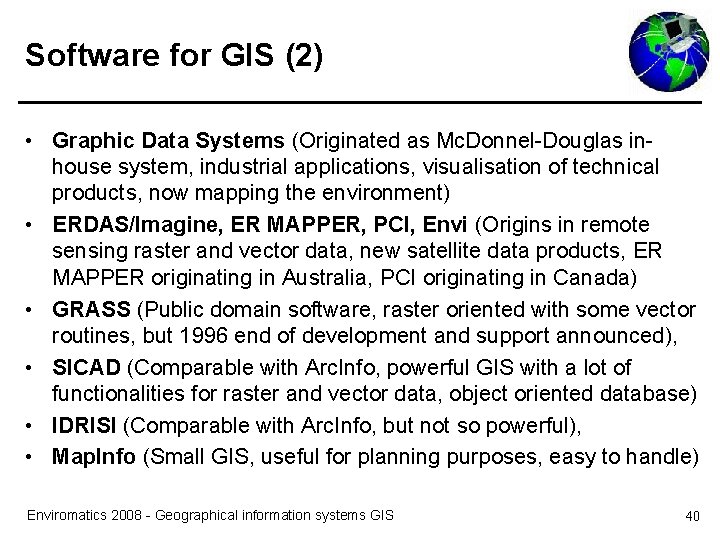 Software for GIS (2)

• Graphic Data Systems (Originated as McDonnel-Douglas in-house system, industrial applications, visualisation of technical products, now mapping the environment)
• ERDAS/Imagine, ER MAPPER, PCI, Envi (Origins in remote sensing raster and vector data, new satellite data products, ER MAPPER originating in Australia, PCI originating in Canada)
• GRASS (Public domain software, raster oriented with some vector routines, but 1996 end of development and support announced),
• SICAD (Comparable with ArcInfo, powerful GIS with a lot of functionalities for raster and vector data, object oriented database)
• IDRISI (Comparable with ArcInfo, but not so powerful),
• MapInfo (Small GIS, useful for planning purposes, easy to handle)

Enviromatics 2008 - Geographical information systems GIS

40